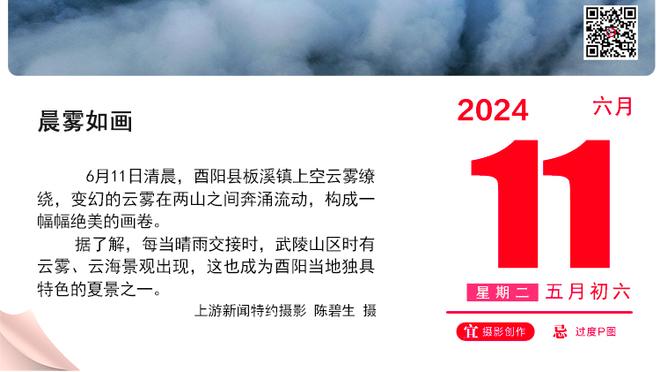 晨雾如画

6月11日清晨，酉阳县板溪镇上空云雾缭绕，变幻的云雾在两山之间奔涌流动，构成一幅幅绝美的画卷。

据了解，每当晴雨交接时，武陵山区时有云雾、云海景观出现，这也成为酉阳当地独具特色的夏景之一。

上游新闻特约摄影 陈碧生 摄

2024 六月

11

星期二 五月初六

宜 摄影创作 忌 过度P图